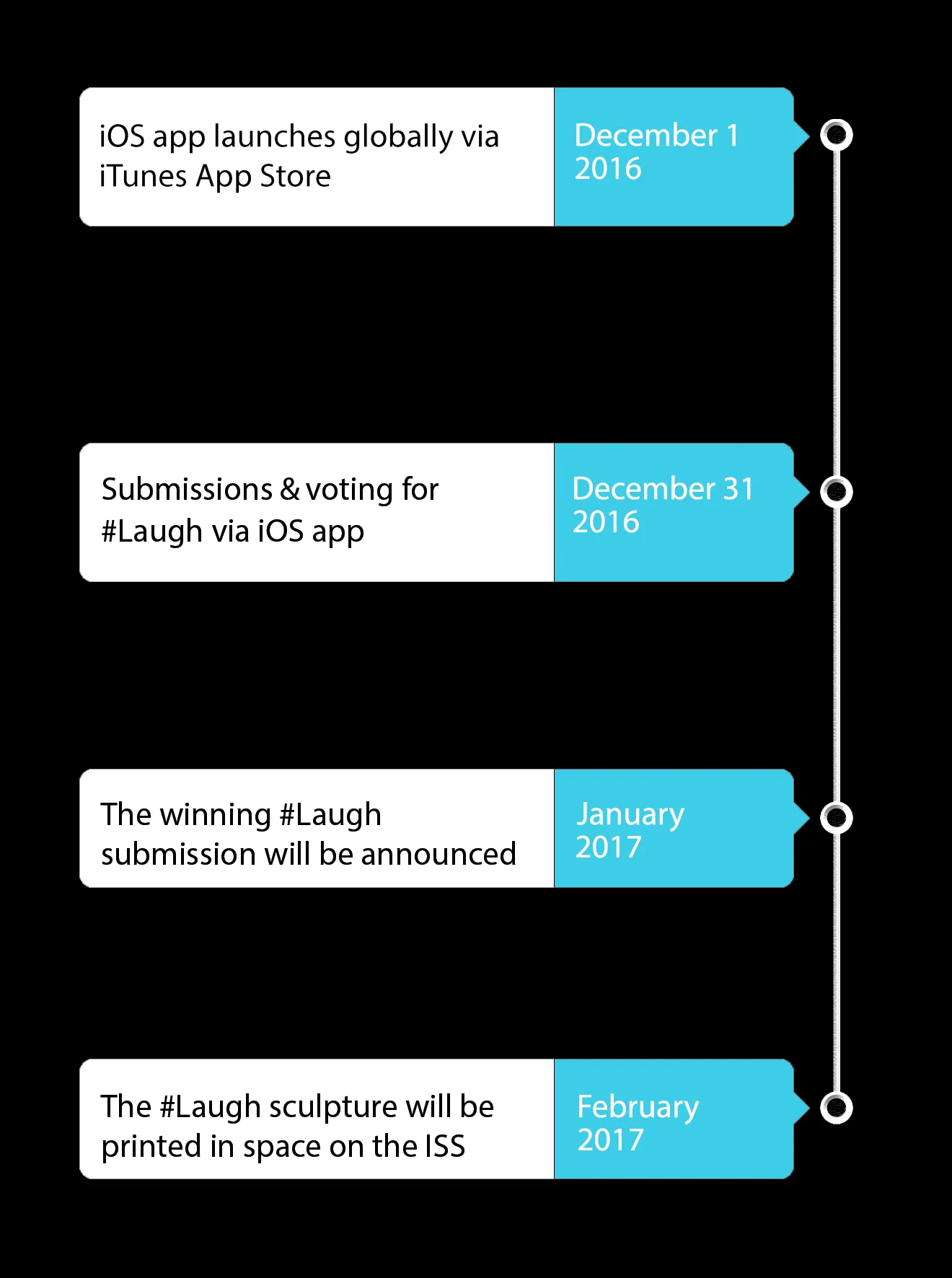 iOS app launches globally via iTunes App Store

December 1
2016

Submissions & voting for #Laugh via iOS app

December 31
2016

The winning #Laugh submission will be announced

January
2017

The #Laugh sculpture will be printed in space on the ISS

February
2017